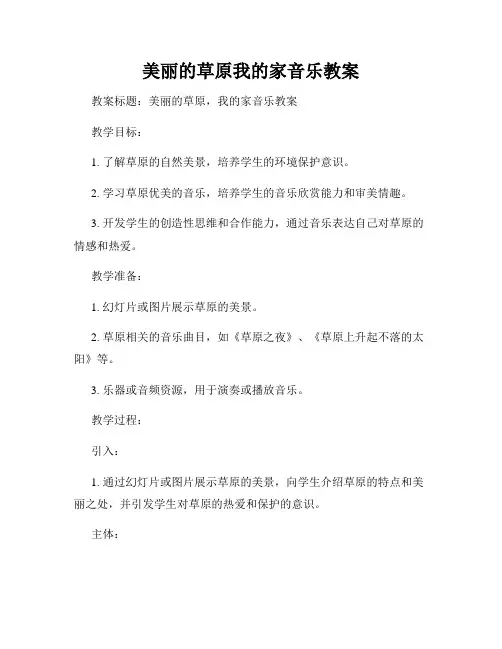 美丽的草原我的家音乐教案

教案标题：美丽的草原，我的家音乐教案

教学目标：

1. 了解草原的自然美景，培养学生的环境保护意识。

2. 学习草原优美的音乐，培养学生的音乐欣赏能力和审美情趣。

3. 开发学生的创造性思维和合作能力，通过音乐表达自己对草原的情感和热爱。

教学准备：

1. 幻灯片或图片展示草原的美景。

2. 草原相关的音乐曲目，如《草原之夜》、《草原上升起不落的太阳》等。

3. 乐器或音频资源，用于演奏或播放音乐。

教学过程：

引入：

1. 通过幻灯片或图片展示草原的美景，向学生介绍草原的特点和美丽之处，并引发学生对草原的热爱和保护的意识。

主体：